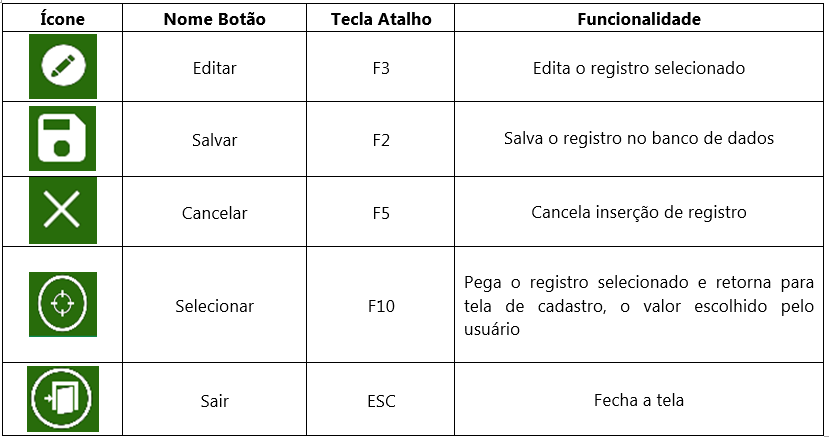 | Ícone | Nome Botão | Tecla Atalho | Funcionalidade |
|---|---|---|---|
| | Editar | F3 | Edita o registro selecionado |
| | Salvar | F2 | Salva o registro no banco de dados |
| | Cancelar | F5 | Cancela inserção de registro |
| | Selecionar | F10 | Pega o registro selecionado e retorna para tela de cadastro, o valor escolhido pelo usuário |
| | Sair | ESC | Fecha a tela |